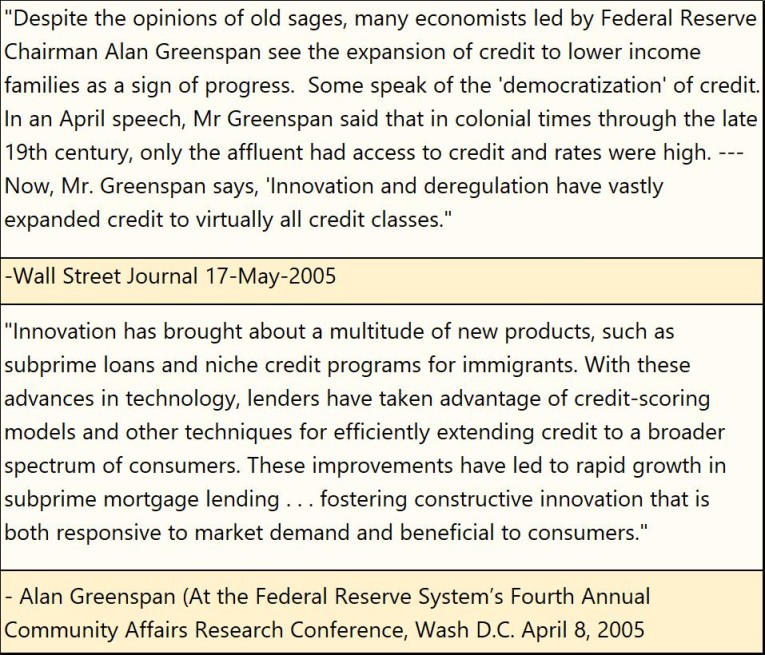 "Despite the opinions of old sages, many economists led by Federal Reserve Chairman Alan Greenspan see the expansion of credit to lower income families as a sign of progress. Some speak of the 'democratization' of credit. In an April speech, Mr Greenspan said that in colonial times through the late 19th century, only the affluent had access to credit and rates were high. --- Now, Mr. Greenspan says, 'Innovation and deregulation have vastly expanded credit to virtually all credit classes."

-Wall Street Journal 17-May-2005

"Innovation has brought about a multitude of new products, such as subprime loans and niche credit programs for immigrants. With these advances in technology, lenders have taken advantage of credit-scoring models and other techniques for efficiently extending credit to a broader spectrum of consumers. These improvements have led to rapid growth in subprime mortgage lending . . . fostering constructive innovation that is both responsive to market demand and beneficial to consumers."

- Alan Greenspan (At the Federal Reserve System's Fourth Annual Community Affairs Research Conference, Wash D.C. April 8, 2005